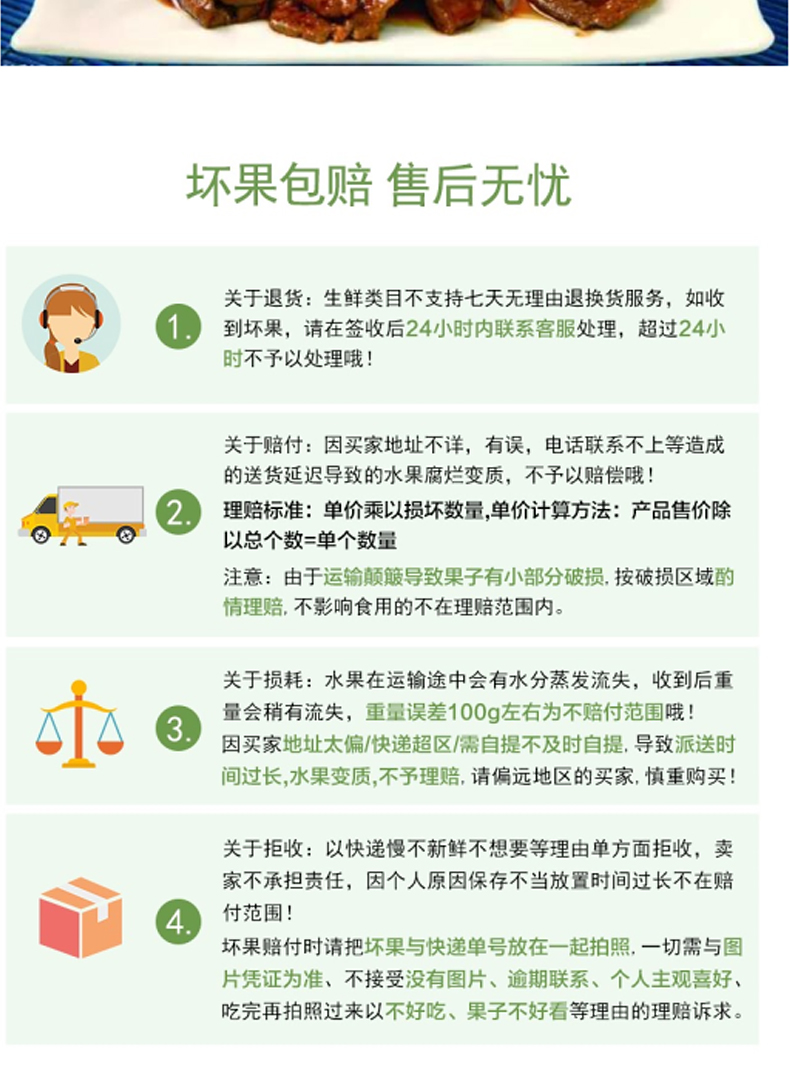 坏果包赔 售后无忧

1.

关于退货：生鲜类目不支持七天无理由退换货服务，如收到坏果，请在签收后24小时内联系客服处理，超过24小时不予以处理哦！

2.

关于赔付：因买家地址不详，有误，电话联系不上等造成的送货延迟导致的水果腐烂变质，不予以赔偿哦！

理赔标准：单价乘以损坏数量,单价计算方法：产品售价除以总个数=单个数量

注意：由于运输颠簸导致果子有小部分破损，按破损区域酌情理赔，不影响食用的不在理赔范围内。

3.

关于损耗：水果在运输途中会有水分蒸发流失，收到后重量会稍有流失，重量误差100g左右为不赔付范围哦！

因买家地址太偏/快递超区/需自提不及时自提，导致派送时间过长,水果变质,不予理赔，请偏远地区的买家，慎重购买！

4.

关于拒收：以快递慢不新鲜不想要等理由单方面拒收，卖家不承担责任，因个人原因保存不当放置时间过长不在赔付范围！

坏果赔付时请把坏果与快递单号放在一起拍照，一切需与图片凭证为准、不接受没有图片、逾期联系、个人主观喜好、吃完再拍照过来以不好吃、果子不好看等理由的理赔诉求。